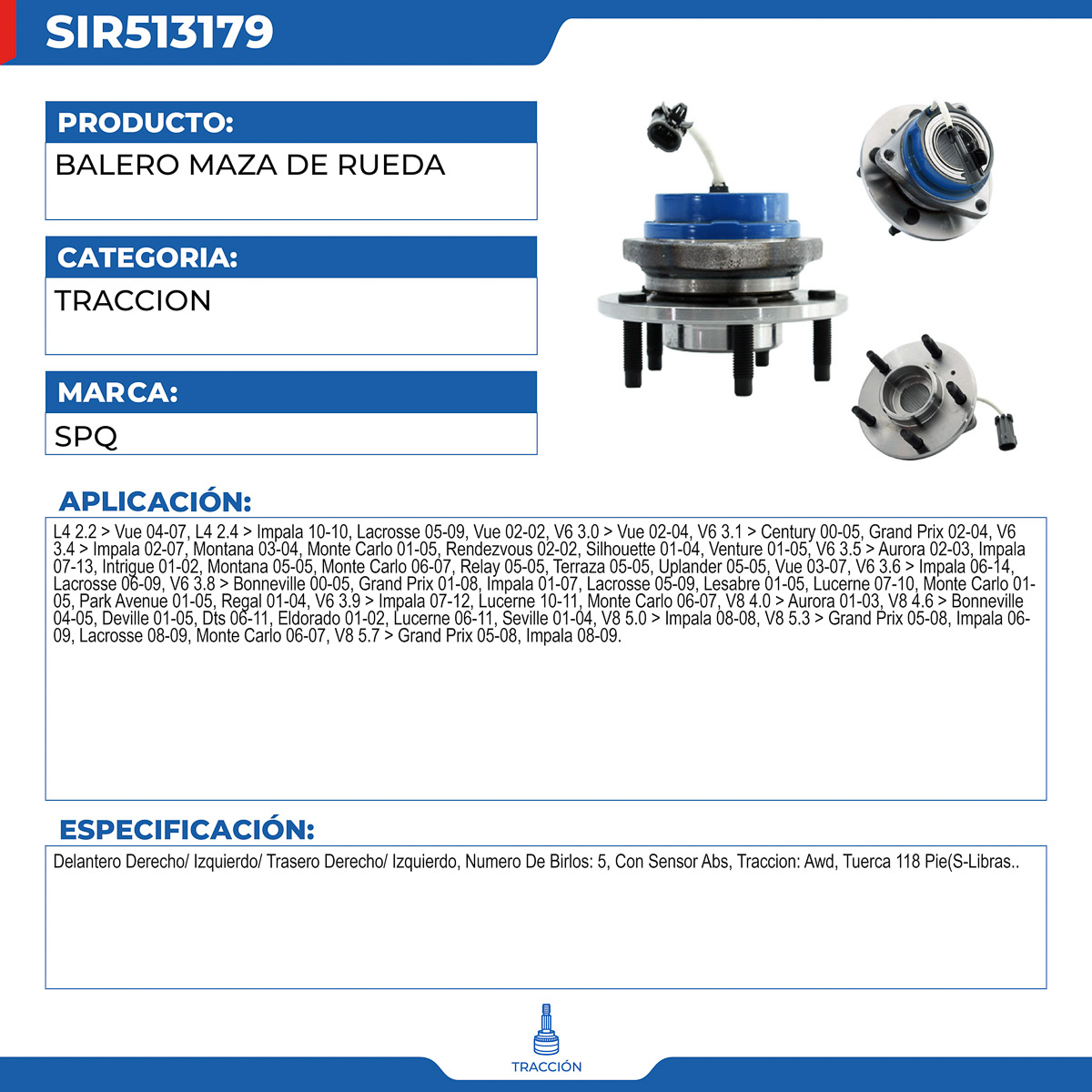 SIR513179

PRODUCTO:
BALERO MAZA DE RUEDA

CATEGORIA:
TRACCION

MARCA:
SPQ

APLICACIÓN:
L4 2.2 > Vue 04-07, L4 2.4 > Impala 10-10, Lacrosse 05-09, Vue 02-02, V6 3.0 > Vue 02-04, V6 3.1 > Century 00-05, Grand Prix 02-04, V6 3.4 > Impala 02-07, Montana 03-04, Monte Carlo 01-05, Rendezvous 02-02, Silhouette 01-04, Venture 01-05, V6 3.5 > Aurora 02-03, Impala 07-13, Intrigue 01-02, Montana 05-05, Monte Carlo 06-07, Relay 05-05, Terraza 05-05, Uplander 05-05, Vue 03-07, V6 3.6 > Impala 06-14, Lacrosse 06-09, V6 3.8 > Bonneville 00-05, Grand Prix 01-08, Impala 01-07, Lacrosse 05-09, Lesabre 01-05, Lucerne 07-10, Monte Carlo 01-05, Park Avenue 01-05, Regal 01-04, V6 3.9 > Impala 07-12, Lucerne 10-11, Monte Carlo 06-07, V8 4.0 > Aurora 01-03, V8 4.6 > Bonneville 04-05, Deville 01-05, Dts 06-11, Eldorado 01-02, Lucerne 06-11, Seville 01-04, V8 5.0 > Impala 08-08, V8 5.3 > Grand Prix 05-08, Impala 06-09, Lacrosse 08-09, Monte Carlo 06-07, V8 5.7 > Grand Prix 05-08, Impala 08-09.

ESPECIFICACIÓN:
Delantero Derecho/ Izquierdo/ Trasero Derecho/ Izquierdo, Numero De Birlos: 5, Con Sensor Abs, Traccion: Awd, Tuerca 118 Pie(S-Libras..

TRACCIÓN